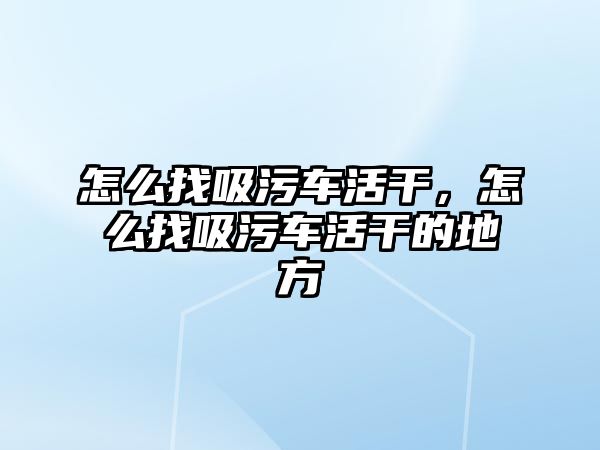 怎么找吸污车活干，怎么找吸污车活干的地方